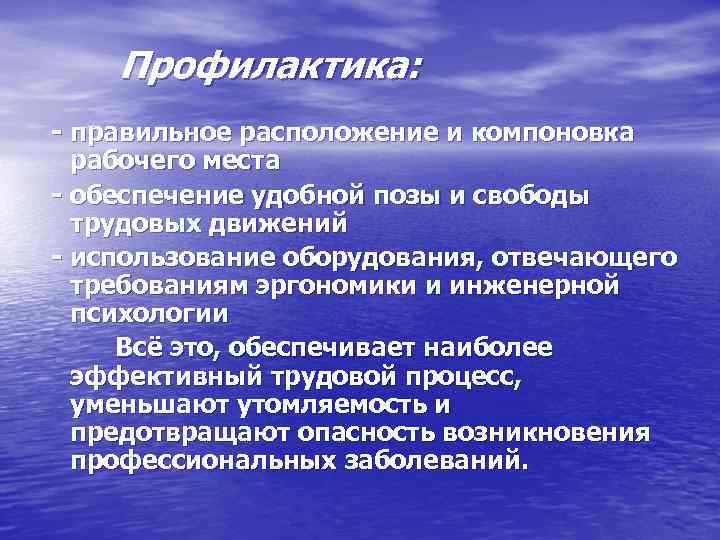 Профилактика:

- правильное расположение и компоновка рабочего места

- обеспечение удобной позы и свободы трудовых движений

- использование оборудования, отвечающего требованиям эргономики и инженерной психологии

Всё это, обеспечивает наиболее эффективный трудовой процесс, уменьшают утомляемость и предотвращают опасность возникновения профессиональных заболеваний.